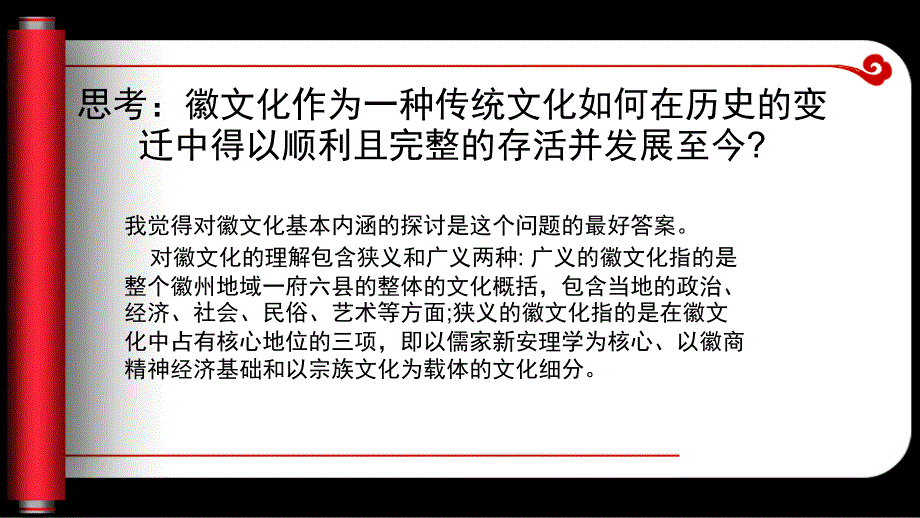 思考：徽文化作为一种传统文化如何在历史的变迁中得以顺利且完整的存活并发展至今？

我觉得对徽文化基本内涵的探讨是这个问题的最好答案。

对徽文化的理解包含狭义和广义两种: 广义的徽文化指的是整个徽州地域一府六县的整体的文化概括，包含当地的政治、经济、社会、民俗、艺术等方面;狭义的徽文化指的是在徽文化中占有核心地位的三项，即以儒家新安理学为核心、以徽商精神经济基础和以宗族文化为载体的文化细分。